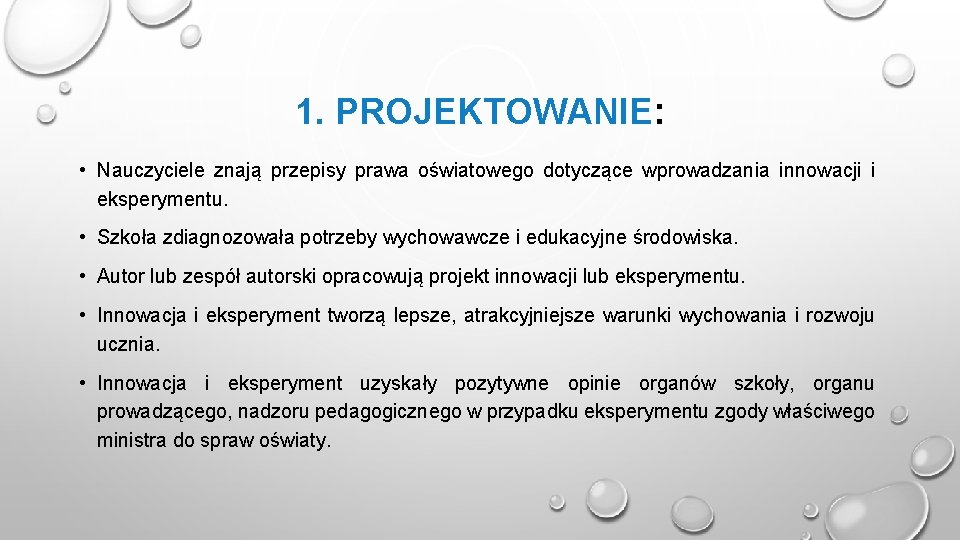 1. PROJEKTOWANIE:

• Nauczyciele znają przepisy prawa oświatowego dotyczące wprowadzania innowacji i eksperymentu.

• Szkoła zdiagnozowała potrzeby wychowawcze i edukacyjne środowiska.

• Autor lub zespół autorski opracowują projekt innowacji lub eksperymentu.

• Innowacja i eksperyment tworzą lepsze, atrakcyjniejsze warunki wychowania i rozwoju ucznia.

• Innowacja i eksperyment uzyskały pozytywne opinie organów szkoły, organu prowadzącego, nadzoru pedagogicznego w przypadku eksperymentu zgody właściwego ministra do spraw oświaty.